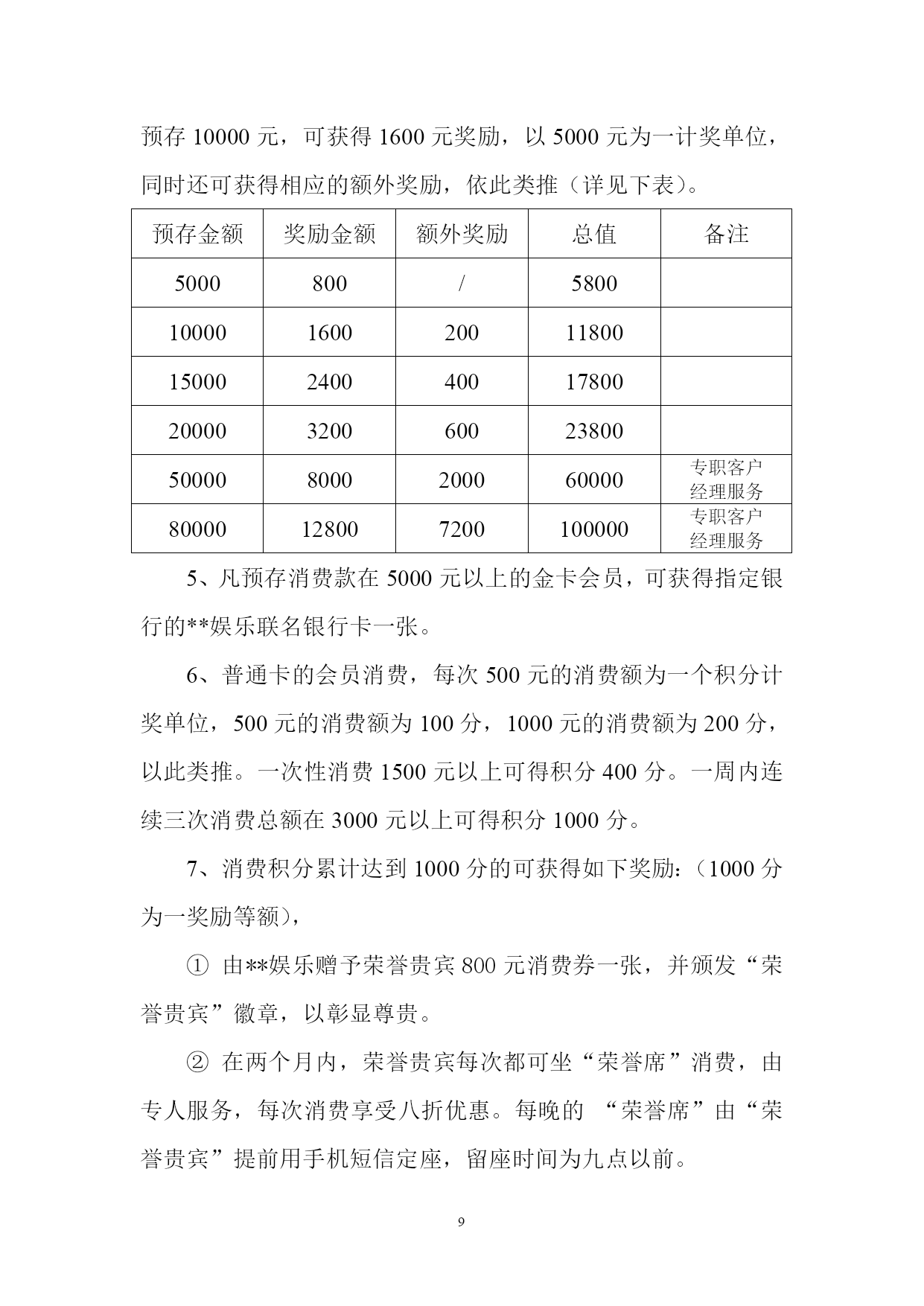 预存 10000 元，可获得 1600 元奖励，以 5000 元为一计奖单位，同时还可获得相应的额外奖励，依此类推（详见下表）。

| 预存金额 | 奖励金额 | 额外奖励 | 总值 | 备注 |
|---|---|---|---|---|
| 5000 | 800 | / | 5800 | |
| 10000 | 1600 | 200 | 11800 | |
| 15000 | 2400 | 400 | 17800 | |
| 20000 | 3200 | 600 | 23800 | |
| 50000 | 8000 | 2000 | 60000 | 专职客户经理服务 |
| 80000 | 12800 | 7200 | 100000 | 专职客户经理服务 |

5、凡预存消费款在 5000 元以上的金卡会员，可获得指定银行的**娱乐联名银行卡一张。

6、普通卡的会员消费，每次 500 元的消费额为一个积分计奖单位，500 元的消费额为 100 分，1000 元的消费额为 200 分，以此类推。一次性消费 1500 元以上可得积分 400 分。一周内连续三次消费总额在 3000 元以上可得积分 1000 分。

7、消费积分累计达到 1000 分的可获得如下奖励：（1000 分为一奖励等额），

① 由**娱乐赠予荣誉贵宾 800 元消费券一张，并颁发“荣誉贵宾”徽章，以彰显尊贵。

② 在两个月内，荣誉贵宾每次都可坐“荣誉席”消费，由专人服务，每次消费享受八折优惠。每晚的 “荣誉席”由“荣誉贵宾”提前用手机短信定座，留座时间为九点以前。

9